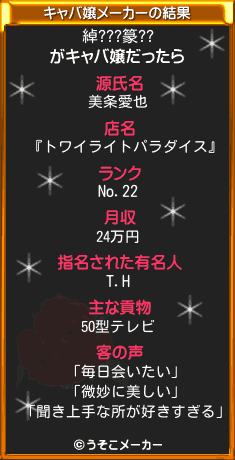 キャバ嬢メーカーの結果

綽???篆??
がキャバ嬢だったら

源氏名
美条愛也

店名
『トワイライトパラダイス』

ランク
No.22

月収
24万円

指名された有名人
T.H

主な貢物
50型テレビ

客の声
「毎日会いたい」
「微妙に美しい」
「聞き上手な所が好きすぎる」

©うそこメーカー